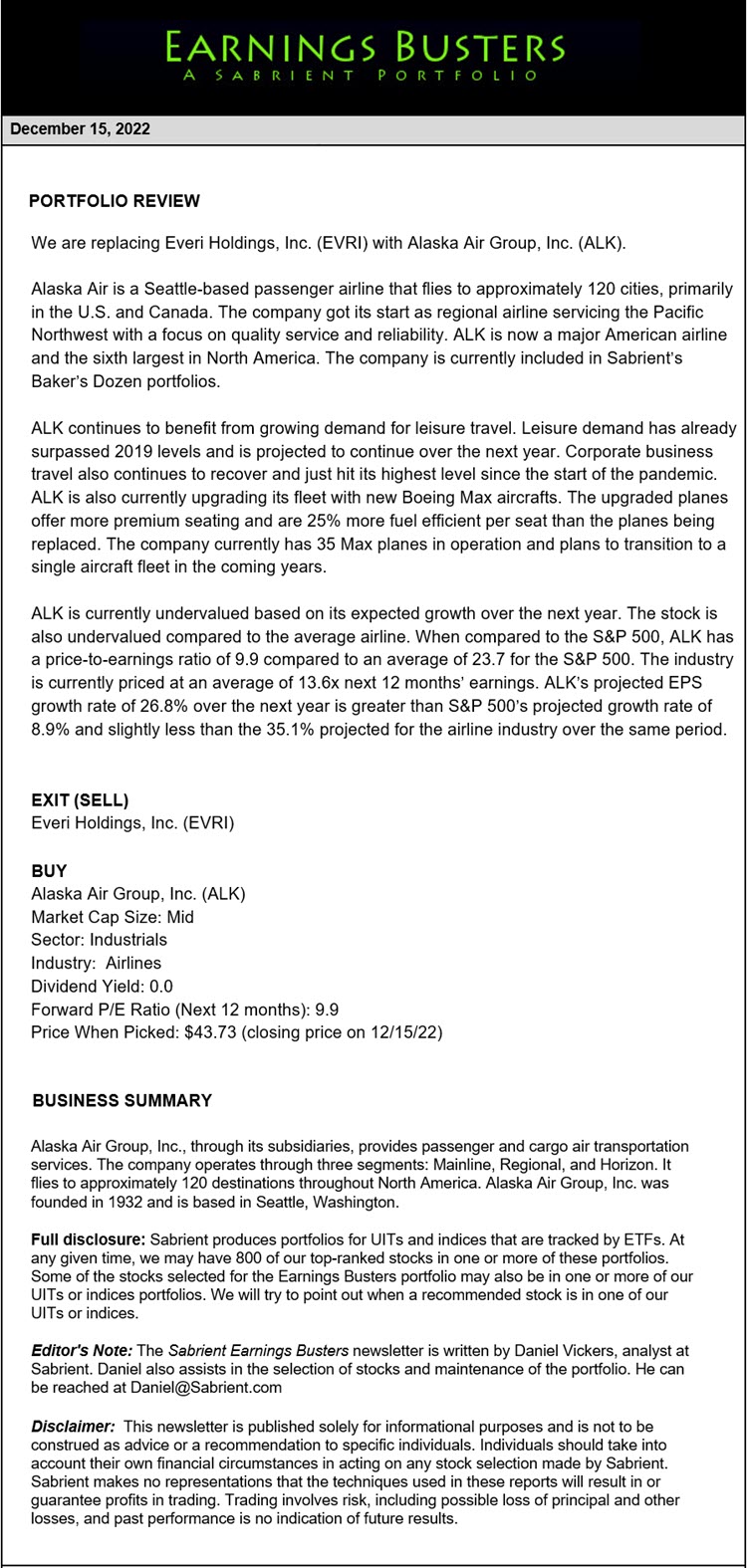 EARNINGS BUSTERS
A SABRIENT PORTFOLIO

December 15, 2022

PORTFOLIO REVIEW

We are replacing Everi Holdings, Inc. (EVRI) with Alaska Air Group, Inc. (ALK).

Alaska Air is a Seattle-based passenger airline that flies to approximately 120 cities, primarily in the U.S. and Canada. The company got its start as regional airline servicing the Pacific Northwest with a focus on quality service and reliability. ALK is now a major American airline and the sixth largest in North America. The company is currently included in Sabrient's Baker's Dozen portfolios.

ALK continues to benefit from growing demand for leisure travel. Leisure demand has already surpassed 2019 levels and is projected to continue over the next year. Corporate business travel also continues to recover and just hit its highest level since the start of the pandemic. ALK is also currently upgrading its fleet with new Boeing Max aircrafts. The upgraded planes offer more premium seating and are 25% more fuel efficient per seat than the planes being replaced. The company currently has 35 Max planes in operation and plans to transition to a single aircraft fleet in the coming years.

ALK is currently undervalued based on its expected growth over the next year. The stock is also undervalued compared to the average airline. When compared to the S&P 500, ALK has a price-to-earnings ratio of 9.9 compared to an average of 23.7 for the S&P 500. The industry is currently priced at an average of 13.6x next 12 months' earnings. ALK's projected EPS growth rate of 26.8% over the next year is greater than S&P 500's projected growth rate of 8.9% and slightly less than the 35.1% projected for the airline industry over the same period.

EXIT (SELL)
Everi Holdings, Inc. (EVRI)

BUY
Alaska Air Group, Inc. (ALK)
Market Cap Size: Mid
Sector: Industrials
Industry: Airlines
Dividend Yield: 0.0
Forward P/E Ratio (Next 12 months): 9.9
Price When Picked: $43.73 (closing price on 12/15/22)

BUSINESS SUMMARY

Alaska Air Group, Inc., through its subsidiaries, provides passenger and cargo air transportation services. The company operates through three segments: Mainline, Regional, and Horizon. It flies to approximately 120 destinations throughout North America. Alaska Air Group, Inc. was founded in 1932 and is based in Seattle, Washington.

Full disclosure: Sabrient produces portfolios for UITs and indices that are tracked by ETFs. At any given time, we may have 800 of our top-ranked stocks in one or more of these portfolios. Some of the stocks selected for the Earnings Busters portfolio may also be in one or more of our UITs or indices portfolios. We will try to point out when a recommended stock is in one of our UITs or indices.

Editor's Note: The Sabrient Earnings Busters newsletter is written by Daniel Vickers, analyst at Sabrient. Daniel also assists in the selection of stocks and maintenance of the portfolio. He can be reached at Daniel@Sabrient.com

Disclaimer: This newsletter is published solely for informational purposes and is not to be construed as advice or a recommendation to specific individuals. Individuals should take into account their own financial circumstances in acting on any stock selection made by Sabrient. Sabrient makes no representations that the techniques used in these reports will result in or guarantee profits in trading. Trading involves risk, including possible loss of principal and other losses, and past performance is no indication of future results.